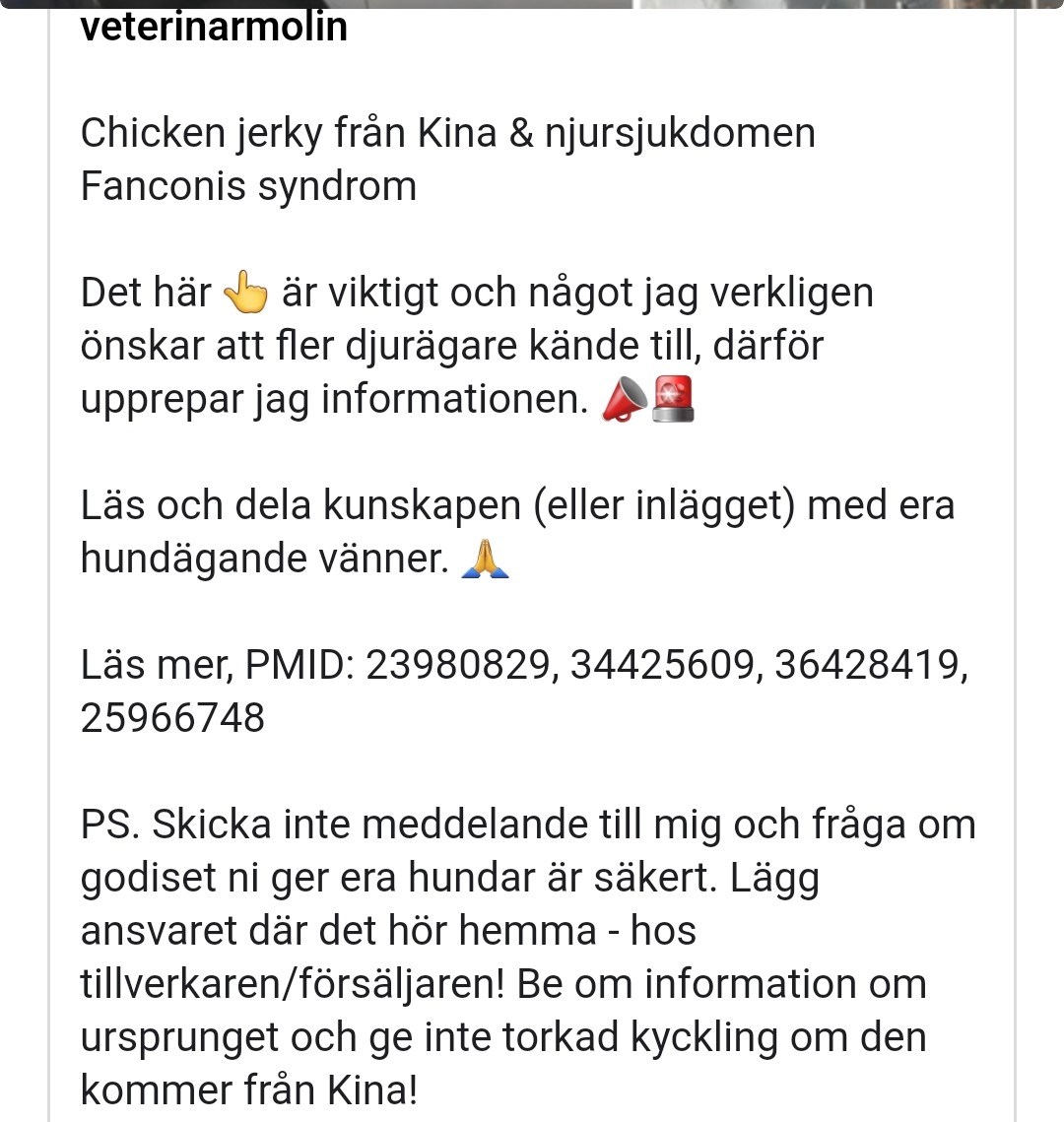 veterinarmolin

Chicken jerky från Kina & njursjukdomen Fanconis syndrom

Det här 👆 är viktigt och något jag verkligen önskar att fler djurägare kände till, därför upprepar jag informationen. 📣🚨

Läs och dela kunskapen (eller inlägget) med era hundägande vänner. 🙏

Läs mer, PMID: 23980829, 34425609, 36428419, 25966748

PS. Skicka inte meddelande till mig och fråga om godiset ni ger era hundar är säkert. Lägg ansvaret där det hör hemma - hos tillverkaren/försäljaren! Be om information om ursprunget och ge inte torkad kyckling om den kommer från Kina!